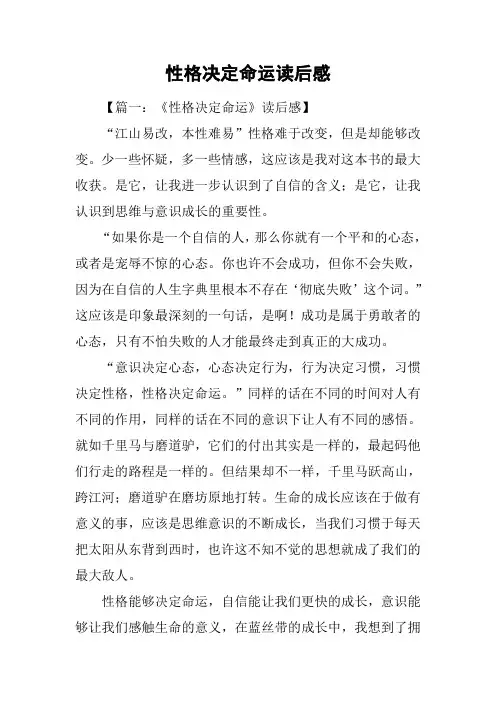 性格决定命运读后感

【篇一：《性格决定命运》读后感】

“江山易改，本性难易”性格难于改变，但是却能够改变。少一些怀疑，多一些情感，这应该是我对这本书的最大收获。是它，让我进一步认识到了自信的含义；是它，让我认识到思维与意识成长的重要性。

“如果你是一个自信的人，那么你就有一个平和的心态，或者是宠辱不惊的心态。你也许不会成功，但你不会失败，因为在自信的人生字典里根本不存在‘彻底失败’这个词。”这应该是印象最深刻的一句话，是啊！成功是属于勇敢者的心态，只有不怕失败的人才能最终走到真正的大成功。

“意识决定心态，心态决定行为，行为决定习惯，习惯决定性格，性格决定命运。”同样的话在不同的时间对人有不同的作用，同样的话在不同的意识下让人有不同的感悟。就如千里马与磨道驴，它们的付出其实是一样的，最起码他们行走的路程是一样的。但结果却不一样，千里马跃高山，跨江河；磨道驴在磨坊原地打转。生命的成长应该在于做有意义的事，应该是思维意识的不断成长，当我们习惯于每天把太阳从东背到西时，也许这不知不觉的思想就成了我们的最大敌人。

性格能够决定命运，自信能让我们更快的成长，意识能够让我们感触生命的意义，在蓝丝带的成长中，我想到了拥